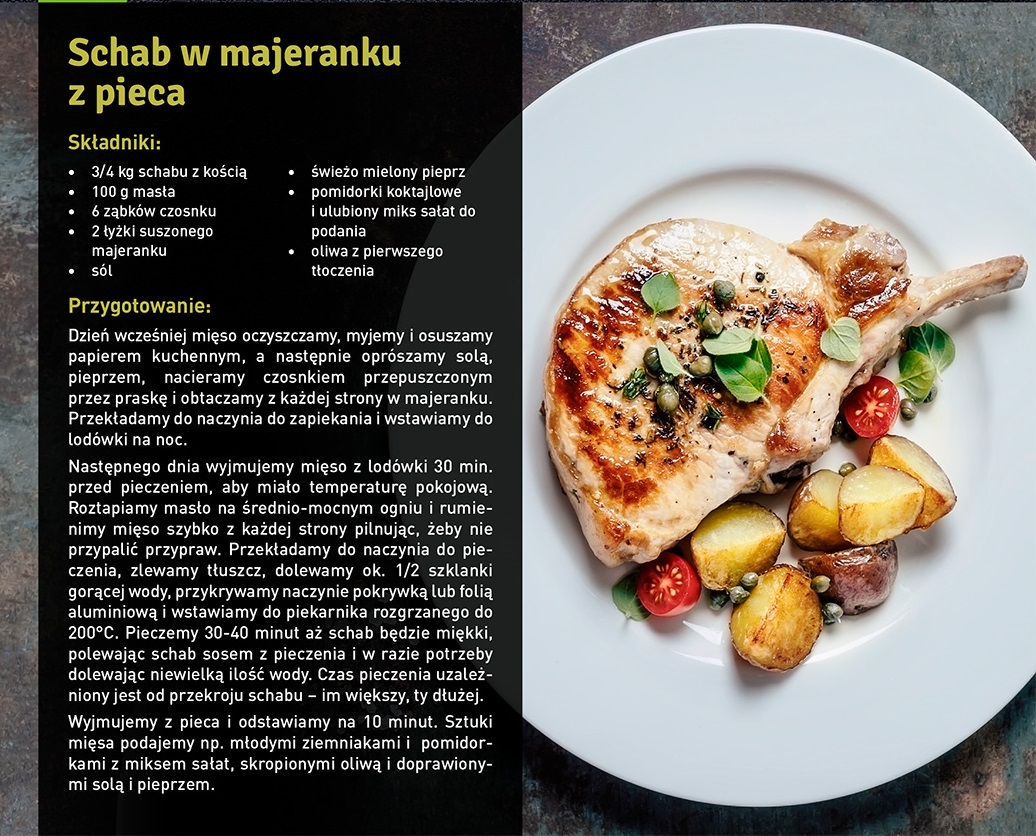 Schab w majeranku
z pieca

Składniki:

• 3/4 kg schabu z kością
• 100 g masła
• 6 ząbków czosnku
• 2 łyżki suszonego majeranku
• sól
• świeżo mielony pieprz
• pomidorki koktajlowe i ulubiony miks sałat do podania
• oliwa z pierwszego tłoczenia

Przygotowanie:

Dzień wcześniej mięso oczyszczamy, myjemy i osuszamy papierem kuchennym, a następnie oprószamy solą, pieprzem, nacieramy czosnkiem przepuszczonym przez praskę i obtaczamy z każdej strony w majeranku. Przekładamy do naczynia do zapiekania i wstawiamy do lodówki na noc.

Następnego dnia wyjmujemy mięso z lodówki 30 min. przed pieczeniem, aby miało temperaturę pokojową. Roztapiamy masło na średnio-mocnym ogniu i rumienimy mięso szybko z każdej strony pilnując, żeby nie przypalić przypraw. Przekładamy do naczynia do pieczenia, zlewamy tłuszcz, dolewamy ok. 1/2 szklanki gorącej wody, przykrywamy naczynie pokrywką lub folią aluminiową i wstawiamy do piekarnika rozgrzanego do 200°C. Pieczemy 30-40 minut aż schab będzie miękki, polewając schab sosem z pieczenia i w razie potrzeby dolewając niewielką ilość wody. Czas pieczenia uzależniony jest od przekroju schabu – im większy, ty dłużej.

Wyjmujemy z pieca i odstawiamy na 10 minut. Sztuki mięsa podajemy np. młodymi ziemniakami i pomidorkami z miksem sałat, skropionymi oliwą i doprawionymi solą i pieprzem.